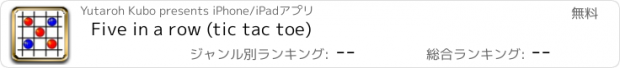 Yutaroh Kubo presents iPhone/iPadアプリ

無料

Five in a row (tic tac toe)

ジャンル別ランキング: --

総合ランキング: --